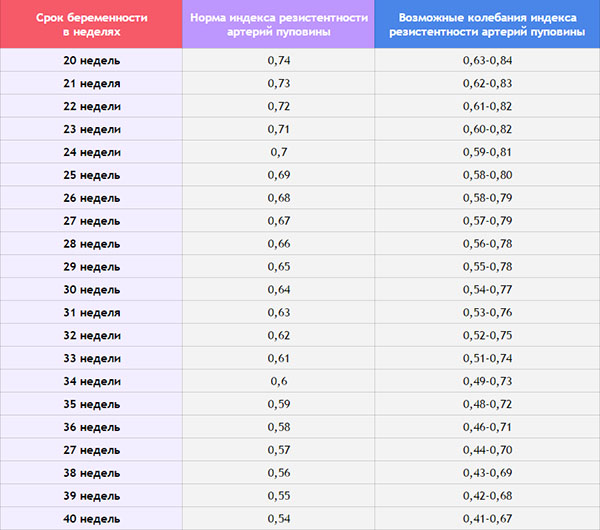 | Срок беременности в неделях | Норма индекса резистентности артерий пуповины | Возможные колебания индекса резистентности артерий пуповины |
|---|---|---|
| 20 недель | 0,74 | 0,63-0,84 |
| 21 неделя | 0,73 | 0,62-0,83 |
| 22 недели | 0,72 | 0,61-0,82 |
| 23 недели | 0,71 | 0,60-0,82 |
| 24 недели | 0,7 | 0,59-0,81 |
| 25 недель | 0,69 | 0,58-0,80 |
| 26 недель | 0,68 | 0,58-0,79 |
| 27 недель | 0,67 | 0,57-0,79 |
| 28 недель | 0,66 | 0,56-0,78 |
| 29 недель | 0,65 | 0,55-0,78 |
| 30 недель | 0,64 | 0,54-0,77 |
| 31 неделя | 0,63 | 0,53-0,76 |
| 32 недели | 0,62 | 0,52-0,75 |
| 33 недели | 0,61 | 0,51-0,74 |
| 34 недели | 0,6 | 0,49-0,73 |
| 35 недель | 0,59 | 0,48-0,72 |
| 36 недель | 0,58 | 0,46-0,71 |
| 27 недель | 0,57 | 0,44-0,70 |
| 38 недель | 0,56 | 0,43-0,69 |
| 39 недель | 0,55 | 0,42-0,68 |
| 40 недель | 0,54 | 0,41-0,67 |